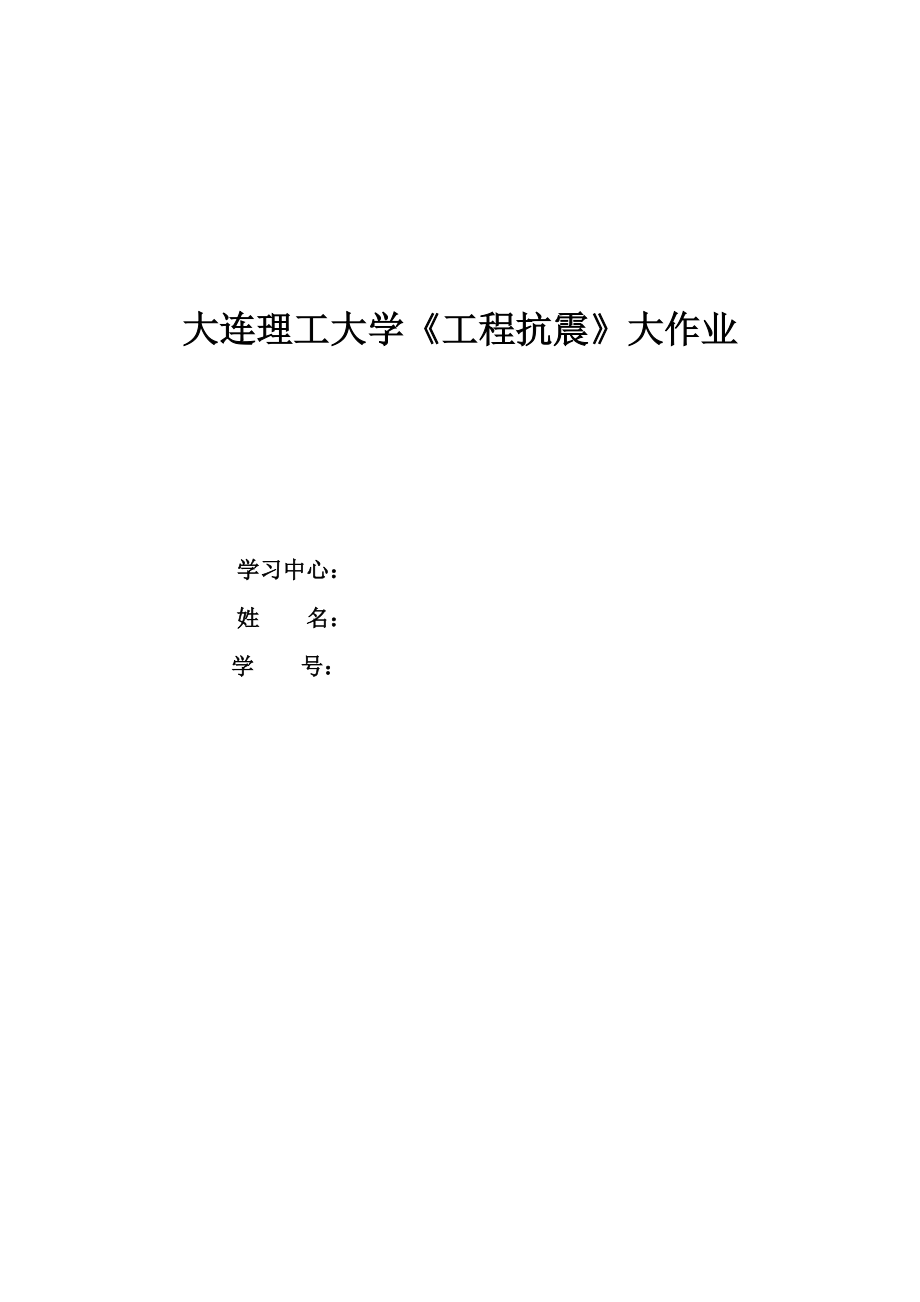 大连理工大学《工程抗震》大作业

学习中心：

姓　　名：

学　　号：